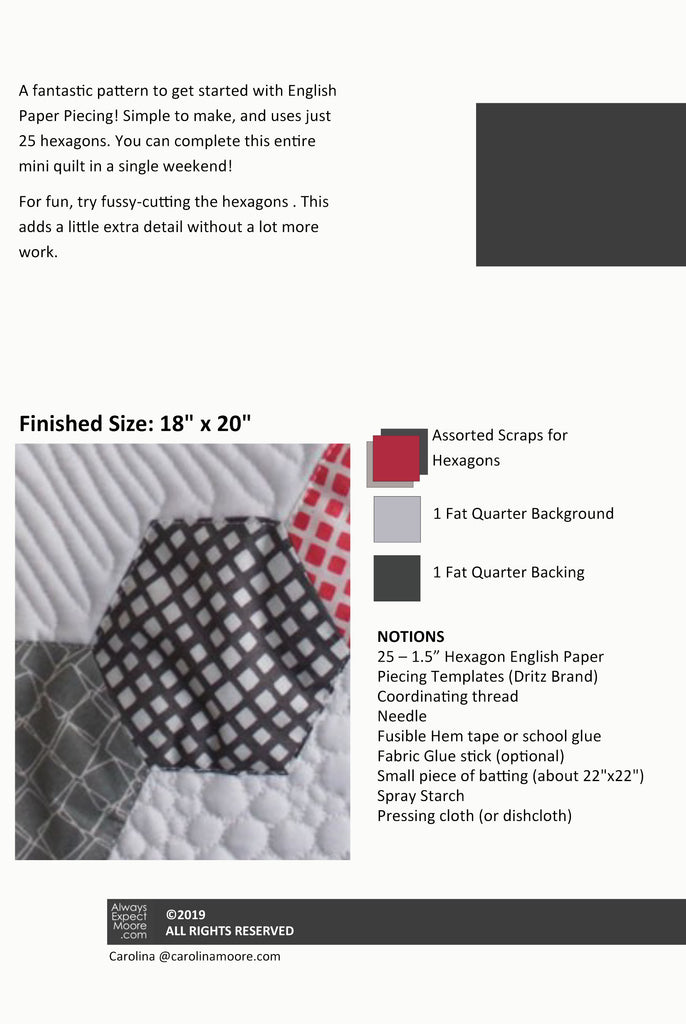 A fantastic pattern to get started with English Paper Piecing! Simple to make, and uses just 25 hexagons. You can complete this entire mini quilt in a single weekend!

For fun, try fussy-cutting the hexagons . This adds a little extra detail without a lot more work.

Finished Size: 18" x 20"

Assorted Scraps for Hexagons

1 Fat Quarter Background

1 Fat Quarter Backing

NOTIONS
25 – 1.5” Hexagon English Paper Piecing Templates (Dritz Brand)
Coordinating thread
Needle
Fusible Hem tape or school glue
Fabric Glue stick (optional)
Small piece of batting (about 22"x22")
Spray Starch
Pressing cloth (or dishcloth)

Always Expect Moore .com

©2019
ALL RIGHTS RESERVED

Carolina @carolinamoore.com